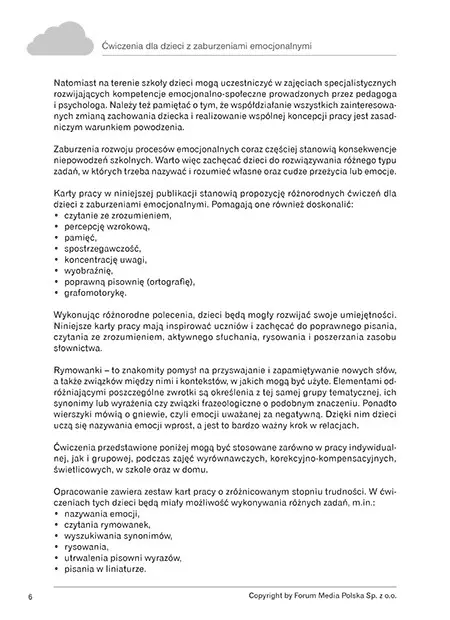 Ćwiczenia dla dzieci z zaburzeniami emocjonalnymi

Natomiast na terenie szkoły dzieci mogą uczestniczyć w zajęciach specjalistycznych rozwijających kompetencje emocjonalno-społeczne prowadzonych przez pedagoga i psychologa. Należy też pamiętać o tym, że współdziałanie wszystkich zainteresowanych zmianą zachowania dziecka i realizowanie wspólnej koncepcji pracy jest zasadniczym warunkiem powodzenia.

Zaburzenia rozwoju procesów emocjonalnych coraz częściej stanowią konsekwencje niepowodzeń szkolnych. Warto więc zachęcać dzieci do rozwiązywania różnego typu zadań, w których trzeba nazywać i rozumieć własne oraz cudze przeżycia lub emocje.

Karty pracy w niniejszej publikacji stanowią propozycję różnorodnych ćwiczeń dla dzieci z zaburzeniami emocjonalnymi. Pomagają one również doskonalić:
• czytanie ze zrozumieniem,
• percepcję wzrokową,
• pamięć,
• spostrzegawczość,
• koncentrację uwagi,
• wyobraźnię,
• poprawną pisownię (ortografię),
• grafomotorykę.

Wykonując różnorodne polecenia, dzieci będą mogły rozwijać swoje umiejętności. Niniejsze karty pracy mają inspirować uczniów i zachęcać do poprawnego pisania, czytania ze zrozumieniem, aktywnego słuchania, rysowania i poszerzania zasobu słownictwa.

Rymowanki – to znakomity pomysł na przyswajanie i zapamiętywanie nowych słów, a także związków między nimi i kontekstów, w jakich mogą być użyte. Elementami odróżniającymi poszczególne zwrotki są określenia z tej samej grupy tematycznej, ich synonimy lub wyrażenia czy związki frazeologiczne o podobnym znaczeniu. Ponadto wierszyki mówią o gniewie, czyli emocji uważanej za negatywną. Dzięki nim dzieci uczą się nazywania emocji wprost, a jest to bardzo ważny krok w relacjach.

Ćwiczenia przedstawione poniżej mogą być stosowane zarówno w pracy indywidualnej, jak i grupowej, podczas zajęć wyrównawczych, korekcyjno-kompensacyjnych, świetlicowych, w szkole oraz w domu.

Opracowanie zawiera zestaw kart pracy o zróżnicowanym stopniu trudności. W ćwiczeniach tych dzieci będą miały możliwość wykonywania różnych zadań, m.in.:
• nazywania emocji,
• czytania rymowanek,
• wyszukiwania synonimów,
• rysowania,
• utrwalenia pisowni wyrazów,
• pisania w liniaturze.

6

Copyright by Forum Media Polska Sp. z o.o.